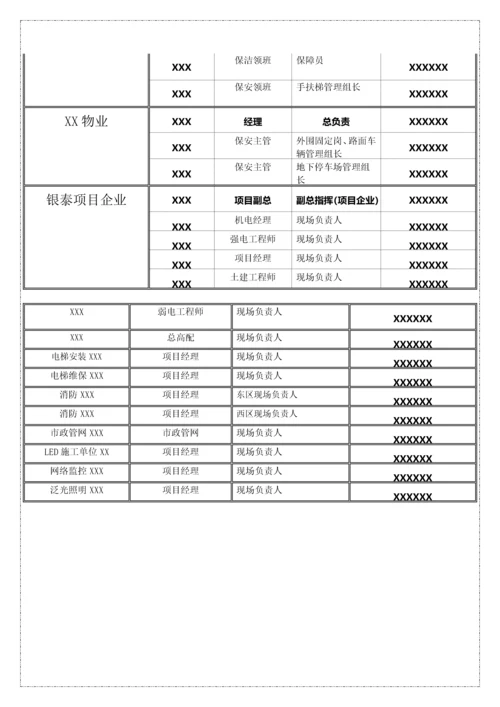 |  | XXX | 保洁领班 | 保障员 | XXXXXX |
|---|---|---|---|---|
|  | XXX | 保安领班 | 手扶梯管理组长 | XXXXXX |
| XX 物业 | XXX | 经理 | 总负责 | XXXXXX |
|  | XXX | 保安主管 | 外围固定岗、路面车辆管理组长 | XXXXXX |
|  | XXX | 保安主管 | 地下停车场管理组长 | XXXXXX |
| 银泰项目企业 | XXX | 项目副总 | 副总指挥(项目企业) | XXXXXX |
|  | XXX | 机电经理 | 现场负责人 | XXXXXX |
|  | XXX | 强电工程师 | 现场负责人 | XXXXXX |
|  | XXX | 项目经理 | 现场负责人 | XXXXXX |
|  | XXX | 土建工程师 | 现场负责人 | XXXXXX |

| XXX | 弱电工程师 | 现场负责人 | XXXXXX |
|---|---|---|---|
| XXX | 总高配 | 现场负责人 | XXXXXX |
| 电梯安装 XXX | 项目经理 | 现场负责人 | XXXXXX |
| 电梯维保 XXX | 项目经理 | 现场负责人 | XXXXXX |
| 消防 XXX | 项目经理 | 东区现场负责人 | XXXXXX |
| 消防 XXX | 项目经理 | 西区现场负责人 | XXXXXX |
| 市政管网 XXX | 市政管网 | 现场负责人 | XXXXXX |
| LED 施工单位 XX | 项目经理 | 现场负责人 | XXXXXX |
| 网络监控 XXX | 项目经理 | 现场负责人 | XXXXXX |
| 泛光照明 XXX | 项目经理 | 现场负责人 | XXXXXX |